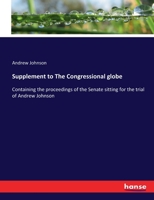 Andrew Johnson

Supplement to The Congressional globe

Containing the proceedings of the Senate sitting for the trial of Andrew Johnson

hanse